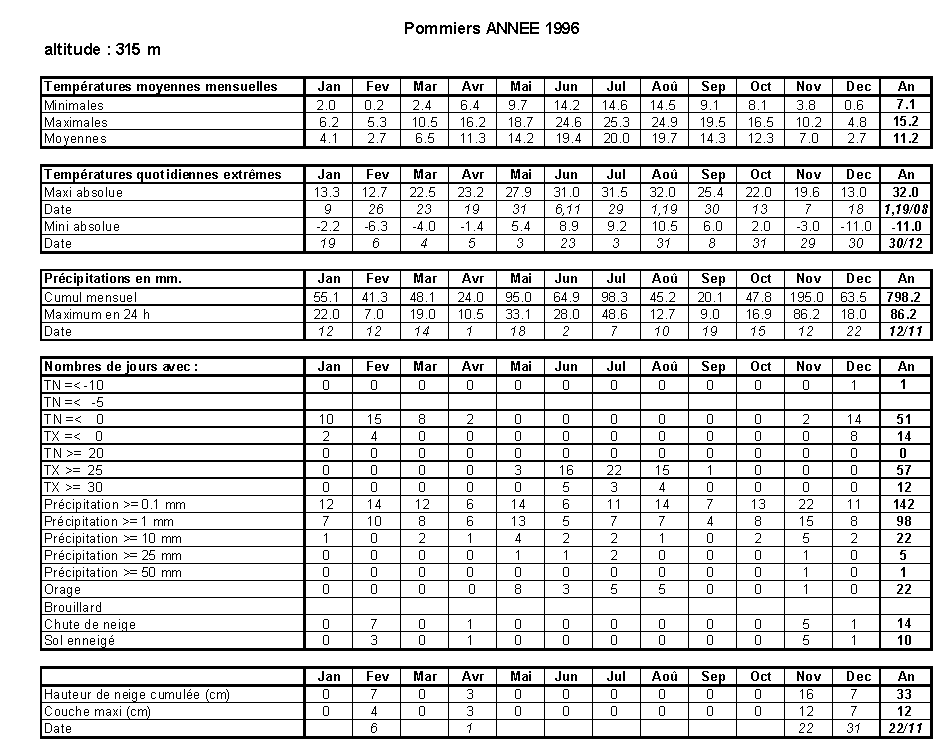 Pommiers ANNEE 1996

altitude : 315 m

| Températures moyennes mensuelles | Jan | Fev | Mar | Avr | Mai | Jun | Jul | Aoû | Sep | Oct | Nov | Dec | An |
|---|---|---|---|---|---|---|---|---|---|---|---|---|---|
| Minimales | 2.0 | 0.2 | 2.4 | 6.4 | 9.7 | 14.2 | 14.6 | 14.5 | 9.1 | 8.1 | 3.8 | 0.6 | 7.1 |
| Maximales | 6.2 | 5.3 | 10.5 | 16.2 | 18.7 | 24.6 | 25.3 | 24.9 | 19.5 | 16.5 | 10.2 | 4.8 | 15.2 |
| Moyennes | 4.1 | 2.7 | 6.5 | 11.3 | 14.2 | 19.4 | 20.0 | 19.7 | 14.3 | 12.3 | 7.0 | 2.7 | 11.2 |

| Températures quotidiennes extrêmes | Jan | Fev | Mar | Avr | Mai | Jun | Jul | Aoû | Sep | Oct | Nov | Dec | An |
|---|---|---|---|---|---|---|---|---|---|---|---|---|---|
| Maxi absolue | 13.3 | 12.7 | 22.5 | 23.2 | 27.9 | 31.0 | 31.5 | 32.0 | 25.4 | 22.0 | 19.6 | 13.0 | 32.0 |
| Date | 9 | 26 | 23 | 19 | 31 | 6,11 | 29 | 1,19 | 30 | 13 | 7 | 18 | 1,19/08 |
| Mini absolue | -2.2 | -6.3 | -4.0 | -1.4 | 5.4 | 8.9 | 9.2 | 10.5 | 6.0 | 2.0 | -3.0 | -11.0 | -11.0 |
| Date | 19 | 6 | 4 | 5 | 3 | 23 | 3 | 31 | 8 | 31 | 29 | 30 | 30/12 |

| Précipitations en mm. | Jan | Fev | Mar | Avr | Mai | Jun | Jul | Aoû | Sep | Oct | Nov | Dec | An |
|---|---|---|---|---|---|---|---|---|---|---|---|---|---|
| Cumul mensuel | 55.1 | 41.3 | 48.1 | 24.0 | 95.0 | 64.9 | 98.3 | 45.2 | 20.1 | 47.8 | 195.0 | 63.5 | 798.2 |
| Maximum en 24 h | 22.0 | 7.0 | 19.0 | 10.5 | 33.1 | 28.0 | 48.6 | 12.7 | 9.0 | 16.9 | 86.2 | 18.0 | 86.2 |
| Date | 12 | 12 | 14 | 1 | 18 | 2 | 7 | 10 | 19 | 15 | 12 | 22 | 12/11 |

| Nombres de jours avec : | Jan | Fev | Mar | Avr | Mai | Jun | Jul | Aoû | Sep | Oct | Nov | Dec | An |
|---|---|---|---|---|---|---|---|---|---|---|---|---|---|
| TN =< -10 | 0 | 0 | 0 | 0 | 0 | 0 | 0 | 0 | 0 | 0 | 0 | 1 | 1 |
| TN =< -5 | | | | | | | | | | | | | |
| TN =< 0 | 10 | 15 | 8 | 2 | 0 | 0 | 0 | 0 | 0 | 0 | 2 | 14 | 51 |
| TX =< 0 | 2 | 4 | 0 | 0 | 0 | 0 | 0 | 0 | 0 | 0 | 0 | 8 | 14 |
| TN >= 20 | 0 | 0 | 0 | 0 | 0 | 0 | 0 | 0 | 0 | 0 | 0 | 0 | 0 |
| TX >= 25 | 0 | 0 | 0 | 0 | 3 | 16 | 22 | 15 | 1 | 0 | 0 | 0 | 57 |
| TX >= 30 | 0 | 0 | 0 | 0 | 0 | 5 | 3 | 4 | 0 | 0 | 0 | 0 | 12 |
| Précipitation >= 0.1 mm | 12 | 14 | 12 | 6 | 14 | 6 | 11 | 14 | 7 | 13 | 22 | 11 | 142 |
| Précipitation >= 1 mm | 7 | 10 | 8 | 6 | 13 | 5 | 7 | 7 | 4 | 8 | 15 | 8 | 98 |
| Précipitation >= 10 mm | 1 | 0 | 2 | 1 | 4 | 2 | 2 | 1 | 0 | 2 | 5 | 2 | 22 |
| Précipitation >= 25 mm | 0 | 0 | 0 | 0 | 1 | 1 | 2 | 0 | 0 | 0 | 1 | 0 | 5 |
| Précipitation >= 50 mm | 0 | 0 | 0 | 0 | 0 | 0 | 0 | 0 | 0 | 0 | 1 | 0 | 1 |
| Orage | 0 | 0 | 0 | 0 | 8 | 3 | 5 | 5 | 0 | 0 | 1 | 0 | 22 |
| Brouillard | | | | | | | | | | | | | |
| Chute de neige | 0 | 7 | 0 | 1 | 0 | 0 | 0 | 0 | 0 | 0 | 5 | 1 | 14 |
| Sol enneigé | 0 | 3 | 0 | 1 | 0 | 0 | 0 | 0 | 0 | 0 | 5 | 1 | 10 |

| | Jan | Fev | Mar | Avr | Mai | Jun | Jul | Aoû | Sep | Oct | Nov | Dec | An |
|---|---|---|---|---|---|---|---|---|---|---|---|---|---|
| Hauteur de neige cumulée (cm) | 0 | 7 | 0 | 3 | 0 | 0 | 0 | 0 | 0 | 0 | 16 | 7 | 33 |
| Couche maxi (cm) | 0 | 4 | 0 | 3 | 0 | 0 | 0 | 0 | 0 | 0 | 12 | 7 | 12 |
| Date | | 6 | | 1 | | | | | | | 22 | 31 | 22/11 |